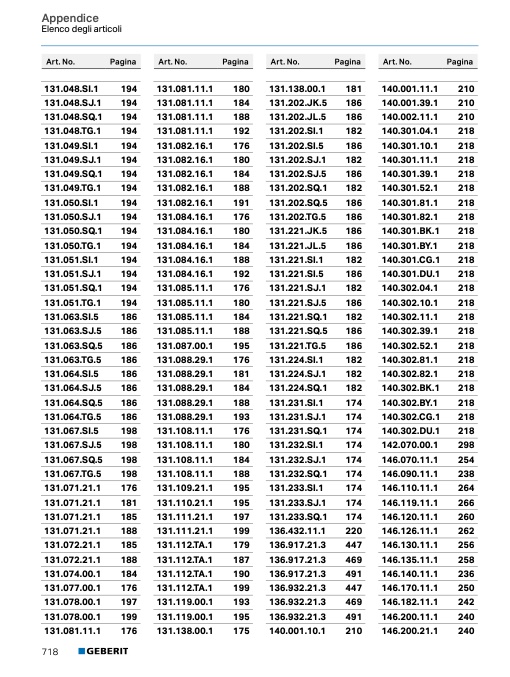 Appendice
Elenco degli articoli

| Art. No. | Pagina |
|---|---|
| 131.048.SI.1 | 194 |
| 131.048.SJ.1 | 194 |
| 131.048.SQ.1 | 194 |
| 131.048.TG.1 | 194 |
| 131.049.SI.1 | 194 |
| 131.049.SJ.1 | 194 |
| 131.049.SQ.1 | 194 |
| 131.049.TG.1 | 194 |
| 131.050.SI.1 | 194 |
| 131.050.SJ.1 | 194 |
| 131.050.SQ.1 | 194 |
| 131.050.TG.1 | 194 |
| 131.051.SI.1 | 194 |
| 131.051.SJ.1 | 194 |
| 131.051.SQ.1 | 194 |
| 131.051.TG.1 | 194 |
| 131.063.SI.5 | 186 |
| 131.063.SJ.5 | 186 |
| 131.063.SQ.5 | 186 |
| 131.063.TG.5 | 186 |
| 131.064.SI.5 | 186 |
| 131.064.SJ.5 | 186 |
| 131.064.SQ.5 | 186 |
| 131.064.TG.5 | 186 |
| 131.067.SI.5 | 198 |
| 131.067.SJ.5 | 198 |
| 131.067.SQ.5 | 198 |
| 131.067.TG.5 | 198 |
| 131.071.21.1 | 176 |
| 131.071.21.1 | 181 |
| 131.071.21.1 | 185 |
| 131.071.21.1 | 188 |
| 131.072.21.1 | 185 |
| 131.072.21.1 | 188 |
| 131.074.00.1 | 184 |
| 131.077.00.1 | 176 |
| 131.078.00.1 | 197 |
| 131.078.00.1 | 199 |
| 131.081.11.1 | 176 |

| Art. No. | Pagina |
|---|---|
| 131.081.11.1 | 180 |
| 131.081.11.1 | 184 |
| 131.081.11.1 | 188 |
| 131.081.11.1 | 192 |
| 131.082.16.1 | 176 |
| 131.082.16.1 | 180 |
| 131.082.16.1 | 184 |
| 131.082.16.1 | 188 |
| 131.082.16.1 | 191 |
| 131.084.16.1 | 176 |
| 131.084.16.1 | 180 |
| 131.084.16.1 | 184 |
| 131.084.16.1 | 188 |
| 131.084.16.1 | 192 |
| 131.085.11.1 | 176 |
| 131.085.11.1 | 180 |
| 131.085.11.1 | 184 |
| 131.085.11.1 | 188 |
| 131.087.00.1 | 195 |
| 131.088.29.1 | 176 |
| 131.088.29.1 | 181 |
| 131.088.29.1 | 184 |
| 131.088.29.1 | 188 |
| 131.088.29.1 | 193 |
| 131.108.11.1 | 176 |
| 131.108.11.1 | 180 |
| 131.108.11.1 | 184 |
| 131.108.11.1 | 188 |
| 131.109.21.1 | 195 |
| 131.110.21.1 | 195 |
| 131.111.21.1 | 197 |
| 131.111.21.1 | 199 |
| 131.112.TA.1 | 179 |
| 131.112.TA.1 | 187 |
| 131.112.TA.1 | 190 |
| 131.112.TA.1 | 199 |
| 131.119.00.1 | 193 |
| 131.119.00.1 | 195 |
| 131.138.00.1 | 175 |

| Art. No. | Pagina |
|---|---|
| 131.138.00.1 | 181 |
| 131.202.JK.5 | 186 |
| 131.202.JL.5 | 186 |
| 131.202.SI.1 | 182 |
| 131.202.SI.5 | 186 |
| 131.202.SJ.1 | 182 |
| 131.202.SJ.5 | 186 |
| 131.202.SQ.1 | 182 |
| 131.202.SQ.5 | 186 |
| 131.202.TG.5 | 186 |
| 131.221.JK.5 | 186 |
| 131.221.JL.5 | 186 |
| 131.221.SI.1 | 182 |
| 131.221.SI.5 | 186 |
| 131.221.SJ.1 | 182 |
| 131.221.SJ.5 | 186 |
| 131.221.SQ.1 | 182 |
| 131.221.SQ.5 | 186 |
| 131.221.TG.5 | 186 |
| 131.224.SI.1 | 182 |
| 131.224.SJ.1 | 182 |
| 131.224.SQ.1 | 182 |
| 131.231.SI.1 | 174 |
| 131.231.SJ.1 | 174 |
| 131.231.SQ.1 | 174 |
| 131.232.SI.1 | 174 |
| 131.232.SJ.1 | 174 |
| 131.232.SQ.1 | 174 |
| 131.233.SI.1 | 174 |
| 131.233.SJ.1 | 174 |
| 131.233.SQ.1 | 174 |
| 136.432.11.1 | 220 |
| 136.917.21.3 | 447 |
| 136.917.21.3 | 469 |
| 136.917.21.3 | 491 |
| 136.932.21.3 | 447 |
| 136.932.21.3 | 469 |
| 136.932.21.3 | 491 |
| 140.001.10.1 | 210 |

| Art. No. | Pagina |
|---|---|
| 140.001.11.1 | 210 |
| 140.001.39.1 | 210 |
| 140.002.11.1 | 210 |
| 140.301.04.1 | 218 |
| 140.301.10.1 | 218 |
| 140.301.11.1 | 218 |
| 140.301.39.1 | 218 |
| 140.301.52.1 | 218 |
| 140.301.81.1 | 218 |
| 140.301.82.1 | 218 |
| 140.301.BK.1 | 218 |
| 140.301.BY.1 | 218 |
| 140.301.CG.1 | 218 |
| 140.301.DU.1 | 218 |
| 140.302.04.1 | 218 |
| 140.302.10.1 | 218 |
| 140.302.11.1 | 218 |
| 140.302.39.1 | 218 |
| 140.302.52.1 | 218 |
| 140.302.81.1 | 218 |
| 140.302.82.1 | 218 |
| 140.302.BK.1 | 218 |
| 140.302.BY.1 | 218 |
| 140.302.CG.1 | 218 |
| 140.302.DU.1 | 218 |
| 142.070.00.1 | 298 |
| 146.070.11.1 | 254 |
| 146.090.11.1 | 238 |
| 146.110.11.1 | 264 |
| 146.119.11.1 | 266 |
| 146.120.11.1 | 260 |
| 146.126.11.1 | 262 |
| 146.130.11.1 | 256 |
| 146.135.11.1 | 258 |
| 146.140.11.1 | 236 |
| 146.170.11.1 | 250 |
| 146.182.11.1 | 242 |
| 146.200.11.1 | 240 |
| 146.200.21.1 | 240 |

718 GEBERIT